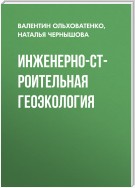 ВАЛЕНТИН ОЛЬХОВАТЕНКО,
НАТАЛЬЯ ЧЕРНЫШОВА

ИНЖЕНЕРНО-СТРОИТЕЛЬНАЯ ГЕОЭКОЛОГИЯ